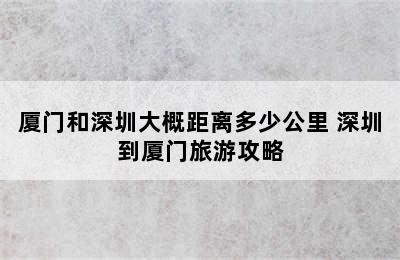 厦门和深圳大概距离多少公里 深圳到厦门旅游攻略